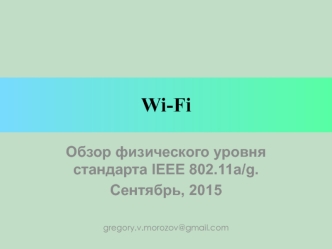 Wi-Fi

Обзор физического уровня стандарта IEEE 802.11a/g.

Сентябрь, 2015

gregory.v.morozov@gmail.com